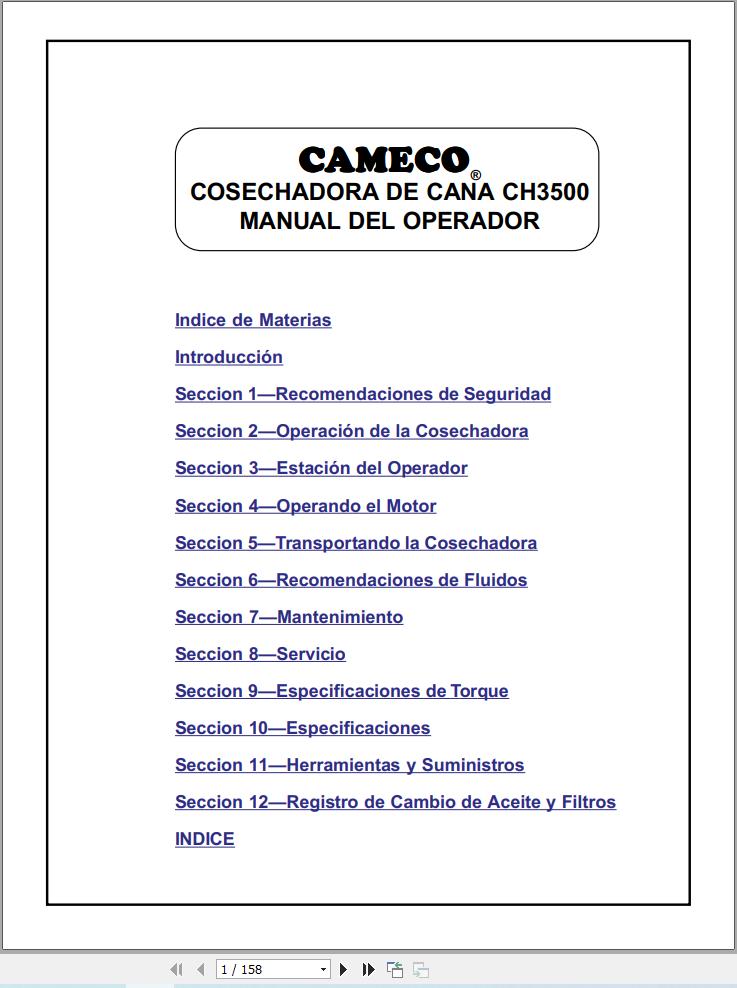 CAMECO®
COSECHADORA DE CANA CH3500
MANUAL DEL OPERADOR

Indice de Materias

Introducción

Seccion 1—Recomendaciones de Seguridad

Seccion 2—Operación de la Cosechadora

Seccion 3—Estación del Operador

Seccion 4—Operando el Motor

Seccion 5—Transportando la Cosechadora

Seccion 6—Recomendaciones de Fluidos

Seccion 7—Mantenimiento

Seccion 8—Servicio

Seccion 9—Especificaciones de Torque

Seccion 10—Especificaciones

Seccion 11—Herramientas y Suministros

Seccion 12—Registro de Cambio de Aceite y Filtros

INDICE

1 / 158